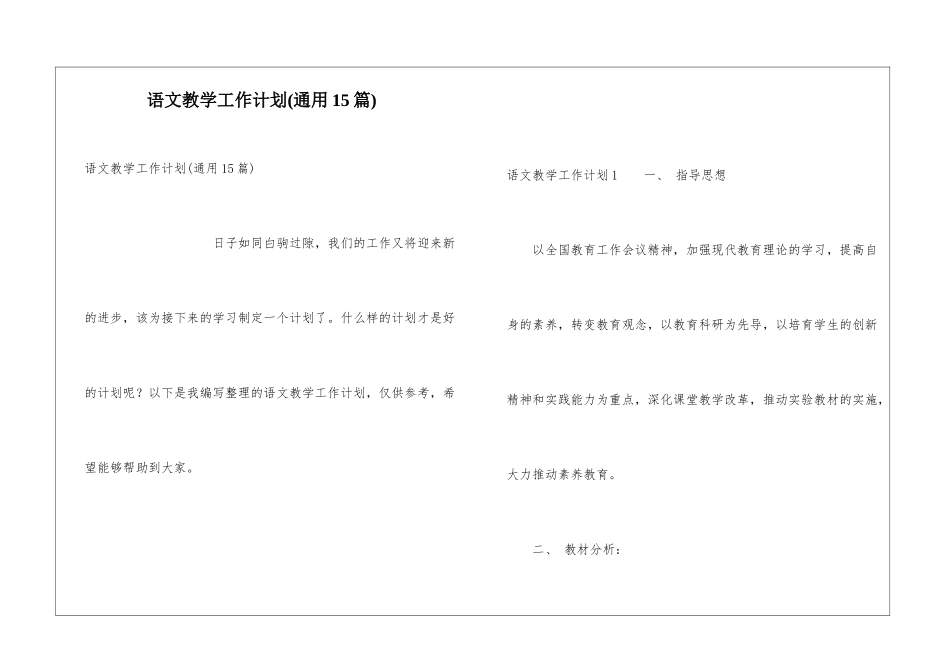 语文教学工作计划(通用15篇)

语文教学工作计划(通用15篇)

日子如同白驹过隙，我们的工作又将迎来新的进步，该为接下来的学习制定一个计划了。什么样的计划才是好的计划呢？以下是我编写整理的语文教学工作计划，仅供参考，希望能够帮助到大家。

语文教学工作计划1　　一、 指导思想

以全国教育工作会议精神，加强现代教育理论的学习，提高自身的素养，转变教育观念，以教育科研为先导，以培育学生的创新精神和实践能力为重点，深化课堂教学改革，推动实验教材的实施，大力推动素养教育。

二、 教材分析：